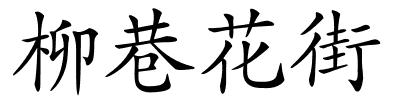 柳巷花街